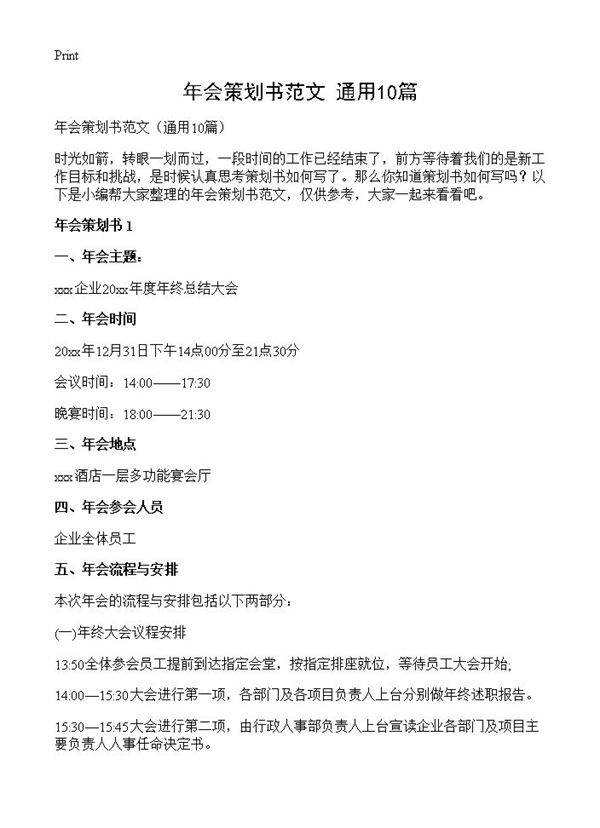 Print

年会策划书范文 通用10篇

年会策划书范文（通用10篇）

时光如箭，转眼一划而过，一段时间的工作已经结束了，前方等待着我们的是新工作目标和挑战，是时候认真思考策划书如何写了。那么你知道策划书如何写吗？以下是小编帮大家整理的年会策划书范文，仅供参考，大家一起来看看吧。

年会策划书 1

一、年会主题：

xxx企业20xx年度年终总结大会

二、年会时间

20xx年12月31日下午14点00分至21点30分

会议时间：14:00——17:30

晚宴时间：18:00——21:30

三、年会地点

xxx酒店一层多功能宴会厅

四、年会参会人员

企业全体员工

五、年会流程与安排

本次年会的流程与安排包括以下两部分：

(一)年终大会议程安排

13:50全体参会员工提前到达指定会堂，按指定排座就位，等待员工大会开始;

14:00—15:30大会进行第一项，各部门及各项目负责人上台分别做年终述职报告。

15:30—15:45大会进行第二项，由行政人事部负责人上台宣读企业各部门及项目主要负责人人事任命决定书。